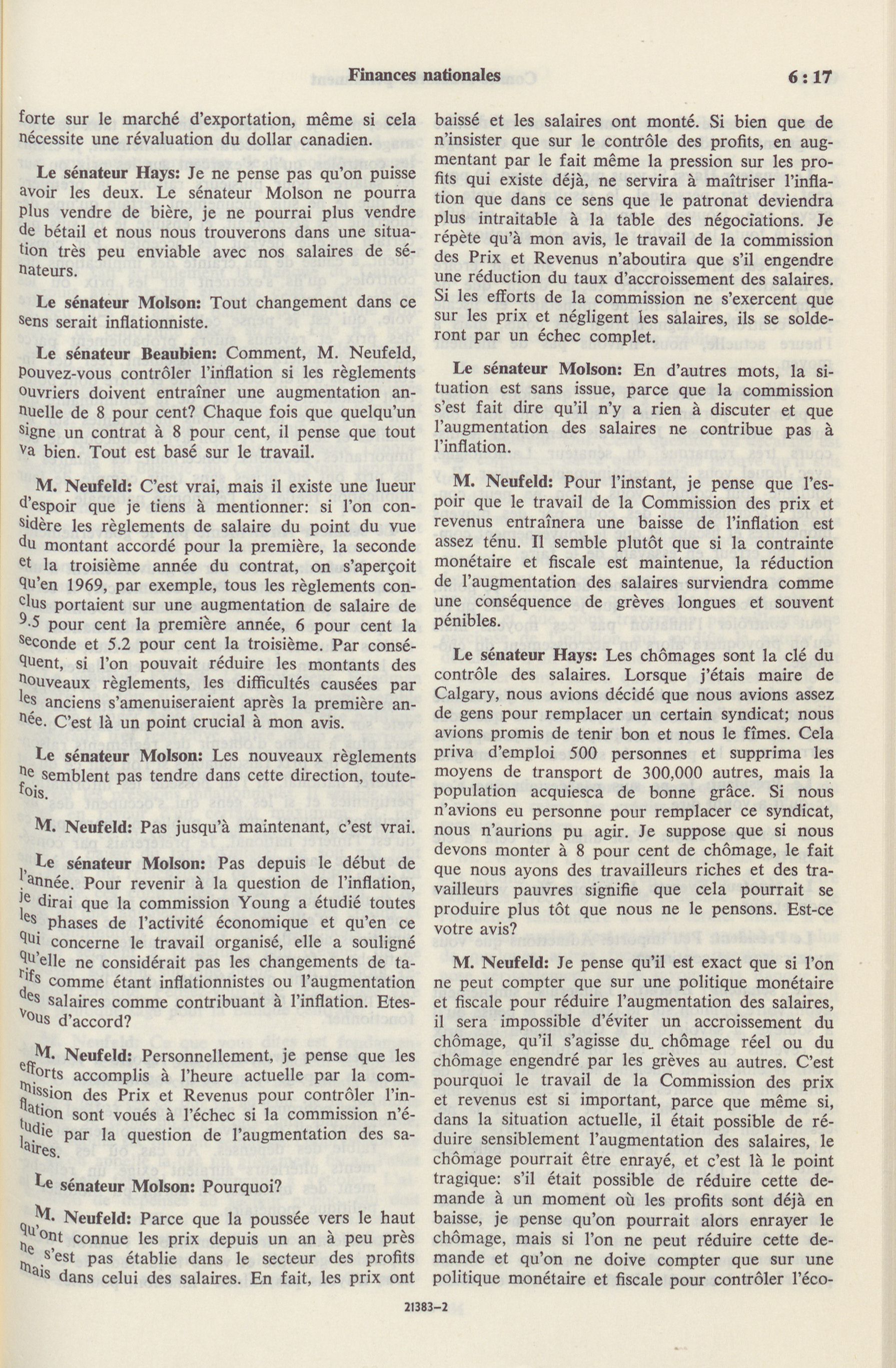 Finances nationales 6 : 17

forte sur le marché d'exportation, même si cela nécessite une révaluation du dollar canadien.

Le sénateur Hays: Je ne pense pas qu'on puisse avoir les deux. Le sénateur Molson ne pourra plus vendre de bière, je ne pourrai plus vendre de bétail et nous nous trouverons dans une situation très peu enviable avec nos salaires de sénateurs.

Le sénateur Molson: Tout changement dans ce sens serait inflationniste.

Le sénateur Beaubien: Comment, M. Neufeld, pouvez-vous contrôler l'inflation si les règlements ouvriers doivent entraîner une augmentation annuelle de 8 pour cent? Chaque fois que quelqu'un signe un contrat à 8 pour cent, il pense que tout va bien. Tout est basé sur le travail.

M. Neufeld: C'est vrai, mais il existe une lueur d'espoir que je tiens à mentionner: si l'on considère les règlements de salaire du point du vue du montant accordé pour la première, la seconde et la troisième année du contrat, on s'aperçoit qu'en 1969, par exemple, tous les règlements conclus portaient sur une augmentation de salaire de 9.5 pour cent la première année, 6 pour cent la seconde et 5.2 pour cent la troisième. Par conséquent, si l'on pouvait réduire les montants des nouveaux règlements, les difficultés causées par les anciens s'amenuiseraient après la première année. C'est là un point crucial à mon avis.

Le sénateur Molson: Les nouveaux règlements ne semblent pas tendre dans cette direction, toutefois.

M. Neufeld: Pas jusqu'à maintenant, c'est vrai.

Le sénateur Molson: Pas depuis le début de l'année. Pour revenir à la question de l'inflation, je dirai que la commission Young a étudié toutes les phases de l'activité économique et qu'en ce qui concerne le travail organisé, elle a souligné qu'elle ne considérait pas les changements de tarifs comme étant inflationnistes ou l'augmentation des salaires comme contribuant à l'inflation. Etes-vous d'accord?

M. Neufeld: Personnellement, je pense que les efforts accomplis à l'heure actuelle par la commission des Prix et Revenus pour contrôler l'inflation sont voués à l'échec si la commission n'étudie par la question de l'augmentation des salaires.

Le sénateur Molson: Pourquoi?

M. Neufeld: Parce que la poussée vers le haut qu'ont connue les prix depuis un an à peu près ne s'est pas établie dans le secteur des profits mais dans celui des salaires. En fait, les prix ont baissé et les salaires ont monté. Si bien que de n'insister que sur le contrôle des profits, en augmentant par le fait même la pression sur les profits qui existe déjà, ne servira à maîtriser l'inflation que dans ce sens que le patronat deviendra plus intraitable à la table des négociations. Je répète qu'à mon avis, le travail de la commission des Prix et Revenus n'aboutira que s'il engendre une réduction du taux d'accroissement des salaires. Si les efforts de la commission ne s'exercent que sur les prix et négligent les salaires, ils se solderont par un échec complet.

Le sénateur Molson: En d'autres mots, la situation est sans issue, parce que la commission s'est fait dire qu'il n'y a rien à discuter et que l'augmentation des salaires ne contribue pas à l'inflation.

M. Neufeld: Pour l'instant, je pense que l'espoir que le travail de la Commission des prix et revenus entraînera une baisse de l'inflation est assez ténu. Il semble plutôt que si la contrainte monétaire et fiscale est maintenue, la réduction de l'augmentation des salaires surviendra comme une conséquence de grèves longues et souvent pénibles.

Le sénateur Hays: Les chômages sont la clé du contrôle des salaires. Lorsque j'étais maire de Calgary, nous avions décidé que nous avions assez de gens pour remplacer un certain syndicat; nous avions promis de tenir bon et nous le fîmes. Cela priva d'emploi 500 personnes et supprima les moyens de transport de 300,000 autres, mais la population acquiesca de bonne grâce. Si nous n'avions eu personne pour remplacer ce syndicat, nous n'aurions pu agir. Je suppose que si nous devons monter à 8 pour cent de chômage, le fait que nous ayons des travailleurs riches et des travailleurs pauvres signifie que cela pourrait se produire plus tôt que nous ne le pensons. Est-ce votre avis?

M. Neufeld: Je pense qu'il est exact que si l'on ne peut compter que sur une politique monétaire et fiscale pour réduire l'augmentation des salaires, il sera impossible d'éviter un accroissement du chômage, qu'il s'agisse du chômage réel ou du chômage engendré par les grèves au autres. C'est pourquoi le travail de la Commission des prix et revenus est si important, parce que même si, dans la situation actuelle, il était possible de réduire sensiblement l'augmentation des salaires, le chômage pourrait être enrayé, et c'est là le point tragique: s'il était possible de réduire cette demande à un moment où les profits sont déjà en baisse, je pense qu'on pourrait alors enrayer le chômage, mais si l'on ne peut réduire cette demande et qu'on ne doive compter que sur une politique monétaire et fiscale pour contrôler l'éco-

21383—2